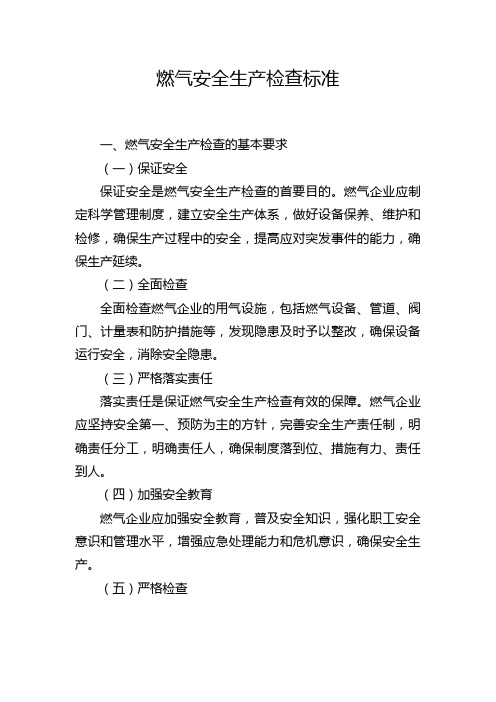 燃气安全生产检查标准

一、燃气安全生产检查的基本要求

（一）保证安全

保证安全是燃气安全生产检查的首要目的。燃气企业应制定科学管理制度，建立安全生产体系，做好设备保养、维护和检修，确保生产过程中的安全，提高应对突发事件的能力，确保生产延续。

（二）全面检查

全面检查燃气企业的用气设施，包括燃气设备、管道、阀门、计量表和防护措施等，发现隐患及时予以整改，确保设备运行安全，消除安全隐患。

（三）严格落实责任

落实责任是保证燃气安全生产检查有效的保障。燃气企业应坚持安全第一、预防为主的方针，完善安全生产责任制，明确责任分工，明确责任人，确保制度落到位、措施有力、责任到人。

（四）加强安全教育

燃气企业应加强安全教育，普及安全知识，强化职工安全意识和管理水平，增强应急处理能力和危机意识，确保安全生产。

（五）严格检查